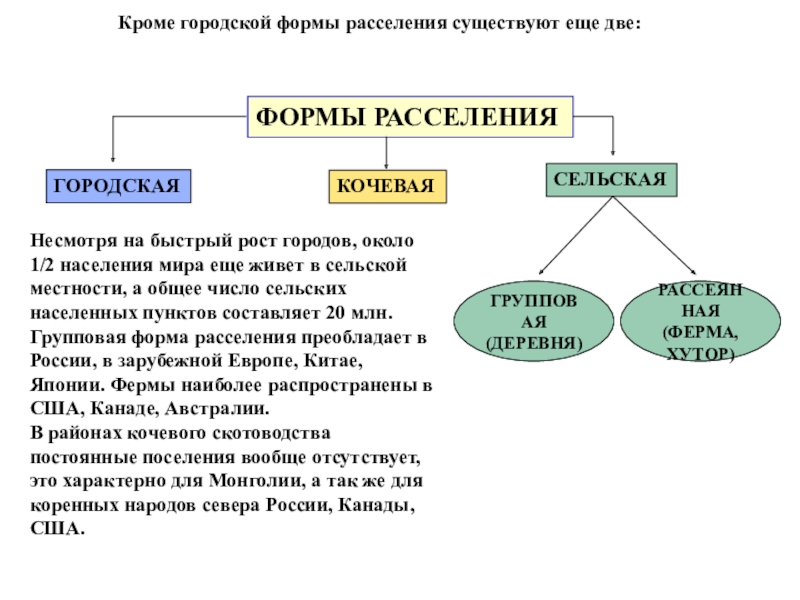 Кроме городской формы расселения существуют еще две:

ФОРМЫ РАССЕЛЕНИЯ

ГОРОДСКАЯ

КОЧЕВАЯ

СЕЛЬСКАЯ

ГРУППОВАЯ (ДЕРЕВНЯ)

РАССЕЯННАЯ (ФЕРМА, ХУТОР)

Несмотря на быстрый рост городов, около 1/2 населения мира еще живет в сельской местности, а общее число сельских населенных пунктов составляет 20 млн. Групповая форма расселения преобладает в России, в зарубежной Европе, Китае, Японии. Фермы наиболее распространены в США, Канаде, Австралии.
В районах кочевого скотоводства постоянные поселения вообще отсутствует, это характерно для Монголии, а так же для коренных народов севера России, Канады, США.